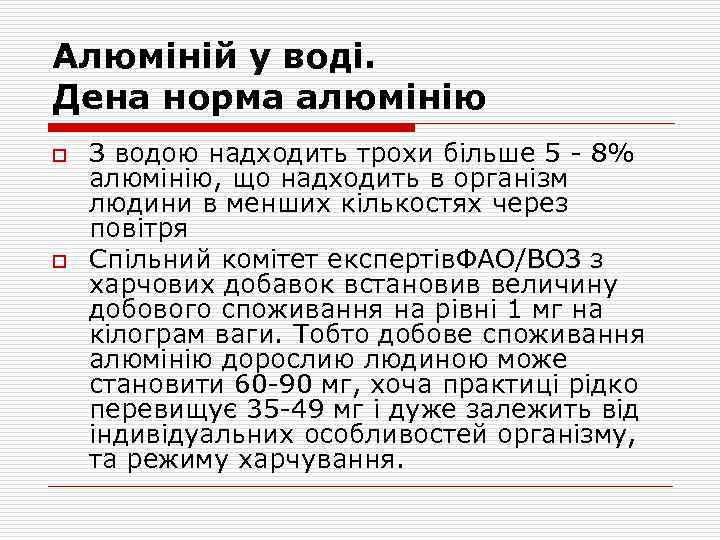 Алюміній у воді.
Дена норма алюмінію

З водою надходить трохи більше 5 - 8% алюмінію, що надходить в організм людини в менших кількостях через повітря

Спільний комітет експертівФАО/ВОЗ з харчових добавок встановив величину добового споживання на рівні 1 мг на кілограм ваги. Тобто добове споживання алюмінію дорослию людиною може становити 60-90 мг, хоча практиці рідко перевищує 35-49 мг і дуже залежить від індивідуальних особливостей організму, та режиму харчування.